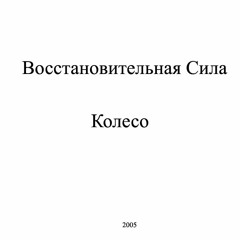 Восстановительная Сила

Колесо

2005